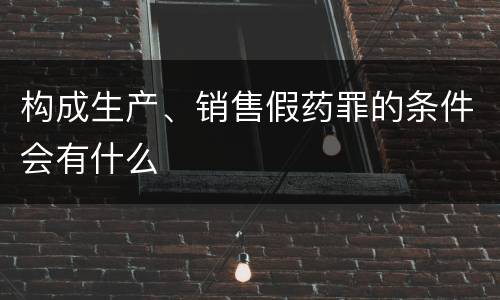 构成生产、销售假药罪的条件会有什么